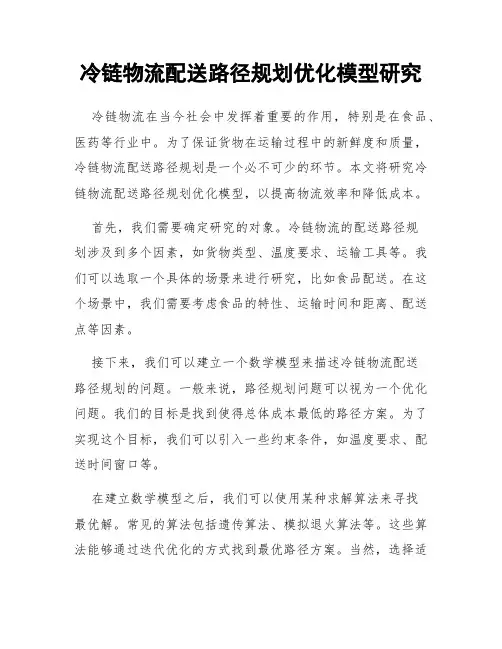 冷链物流配送路径规划优化模型研究

冷链物流在当今社会中发挥着重要的作用，特别是在食品、医药等行业中。为了保证货物在运输过程中的新鲜度和质量，冷链物流配送路径规划是一个必不可少的环节。本文将研究冷链物流配送路径规划优化模型，以提高物流效率和降低成本。

首先，我们需要确定研究的对象。冷链物流的配送路径规划涉及到多个因素，如货物类型、温度要求、运输工具等。我们可以选取一个具体的场景来进行研究，比如食品配送。在这个场景中，我们需要考虑食品的特性、运输时间和距离、配送点等因素。

接下来，我们可以建立一个数学模型来描述冷链物流配送路径规划的问题。一般来说，路径规划问题可以视为一个优化问题。我们的目标是找到使得总体成本最低的路径方案。为了实现这个目标，我们可以引入一些约束条件，如温度要求、配送时间窗口等。

在建立数学模型之后，我们可以使用某种求解算法来寻找最优解。常见的算法包括遗传算法、模拟退火算法等。这些算法能够通过迭代优化的方式找到最优路径方案。当然，选择适